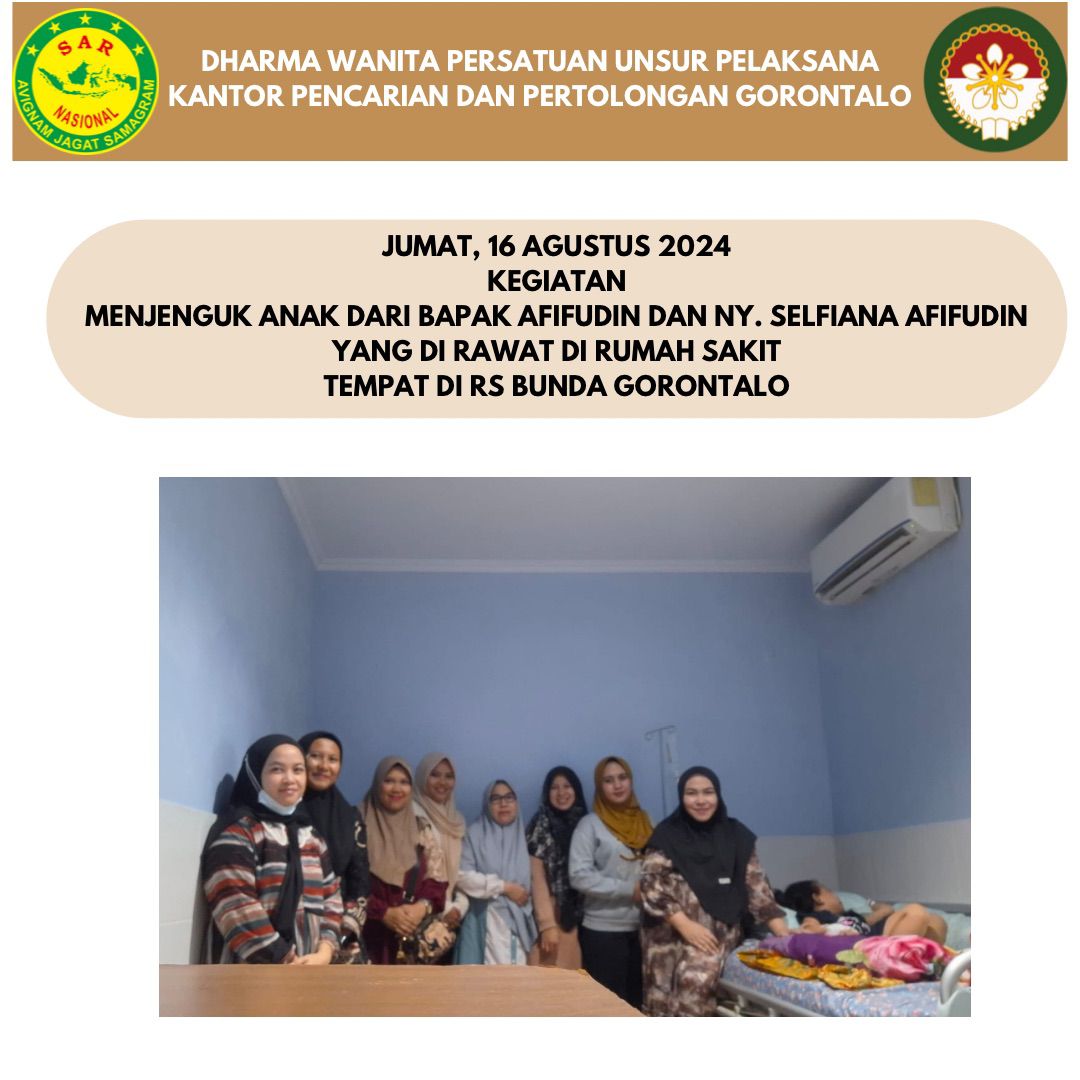 SAR
NASIONAL
AVIGNAM JAGAT SAMAGRAM

DHARMA WANITA PERSATUAN UNSUR PELAKSANA
KANTOR PENCARIAN DAN PERTOLONGAN GORONTALO

JUMAT, 16 AGUSTUS 2024
KEGIATAN
MENJENGUK ANAK DARI BAPAK AFIFUDIN DAN NY. SELFIANA AFIFUDIN
YANG DI RAWAT DI RUMAH SAKIT
TEMPAT DI RS BUNDA GORONTALO